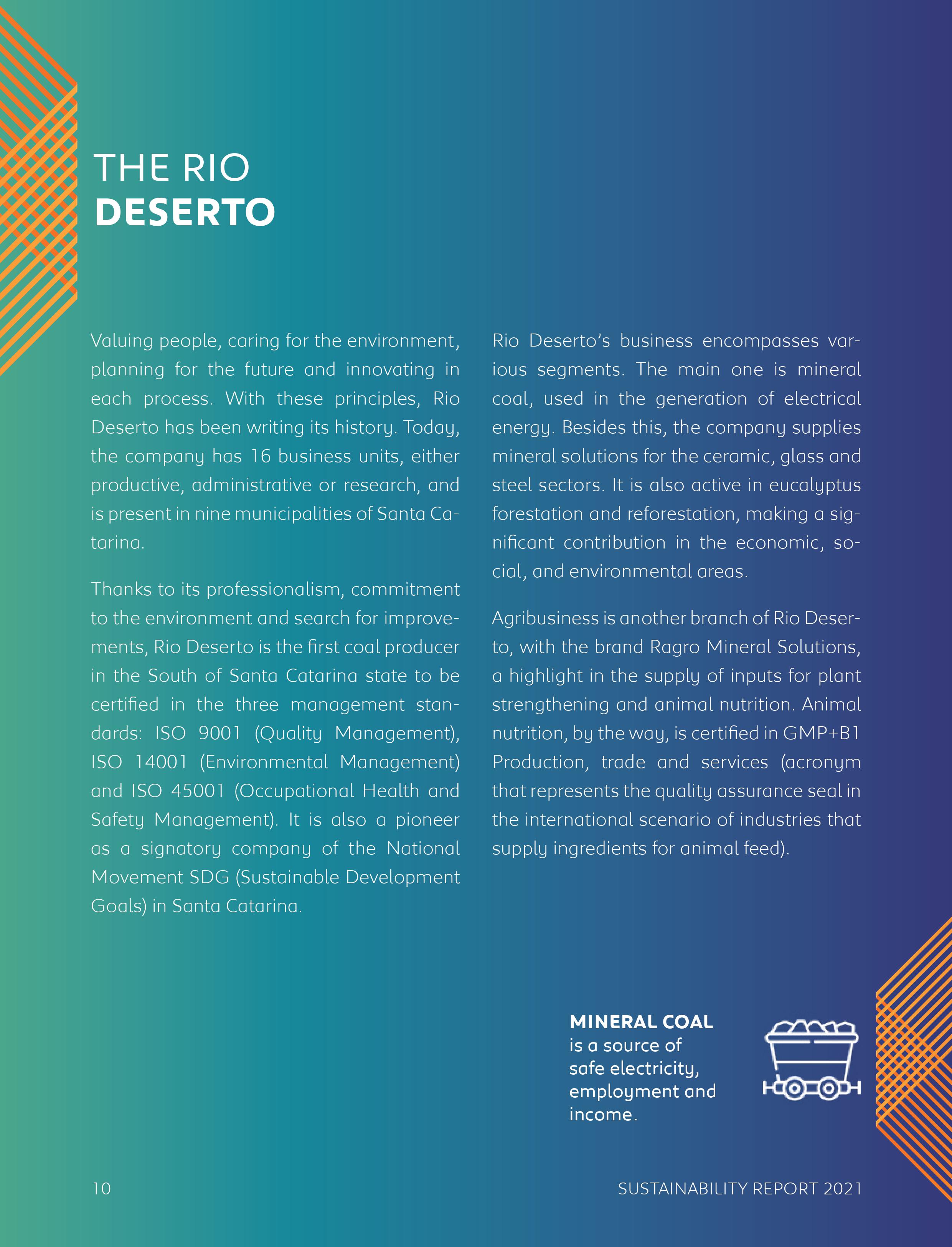 THE RIO
DESERTO

Valuing people, caring for the environment, planning for the future and innovating in each process. With these principles, Rio Deserto has been writing its history. Today, the company has 16 business units, either productive, administrative or research, and is present in nine municipalities of Santa Catarina.

Thanks to its professionalism, commitment to the environment and search for improvements, Rio Deserto is the first coal producer in the South of Santa Catarina state to be certified in the three management standards: ISO 9001 (Quality Management), ISO 14001 (Environmental Management) and ISO 45001 (Occupational Health and Safety Management). It is also a pioneer as a signatory company of the National Movement SDG (Sustainable Development Goals) in Santa Catarina.

Rio Deserto's business encompasses various segments. The main one is mineral coal, used in the generation of electrical energy. Besides this, the company supplies mineral solutions for the ceramic, glass and steel sectors. It is also active in eucalyptus forestation and reforestation, making a significant contribution in the economic, social, and environmental areas.

Agribusiness is another branch of Rio Deserto, with the brand Ragro Mineral Solutions, a highlight in the supply of inputs for plant strengthening and animal nutrition. Animal nutrition, by the way, is certified in GMP+B1 Production, trade and services (acronym that represents the quality assurance seal in the international scenario of industries that supply ingredients for animal feed).

MINERAL COAL is a source of safe electricity, employment and income.

10

SUSTAINABILITY REPORT 2021